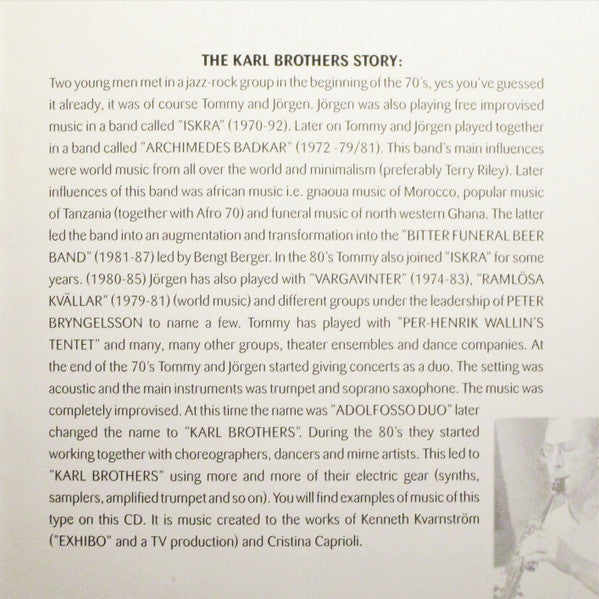 THE KARL BROTHERS STORY:

Two young men met in a jazz-rock group in the beginning of the 70's, yes you've guessed it already, it was of course Tommy and Jörgen. Jörgen was also playing free improvised music in a band called "ISKRA" (1970-92). Later on Tommy and Jörgen played together in a band called "ARCHIMEDES BADKAR" (1972 -79/81). This band's main influences were world music from all over the world and minimalism (preferably Terry Riley). Later influences of this band was african music i.e. gnaoua music of Morocco, popular music of Tanzania (together with Afro 70) and funeral music of north western Ghana. The latter led the band into an augmentation and transformation into the "BITTER FUNERAL BEER BAND" (1981-87) led by Bengt Berger. In the 80's Tommy also joined "ISKRA" for some years. (1980-85) Jörgen has also played with "VARGAVINTER" (1974-83), "RAMLÖSA KVÄLLAR" (1979-81) (world music) and different groups under the leadership of PETER BRYNGELSSON to name a few. Tommy has played with "PER-HENRIK WALLIN'S TENTET" and many, many other groups, theater ensembles and dance companies. At the end of the 70's Tommy and Jörgen started giving concerts as a duo. The setting was acoustic and the main instruments was trumpet and soprano saxophone. The music was completely improvised. At this time the name was "ADOLFOSSO DUO" later changed the name to "KARL BROTHERS". During the 80's they started working together with choreographers, dancers and mime artists. This led to "KARL BROTHERS" using more and more of their electric gear (synths, samplers, amplified trumpet and so on). You will find examples of music of this type on this CD. It is music created to the works of Kenneth Kvarnström ("EXHIBO" and a TV production) and Cristina Caprioli.